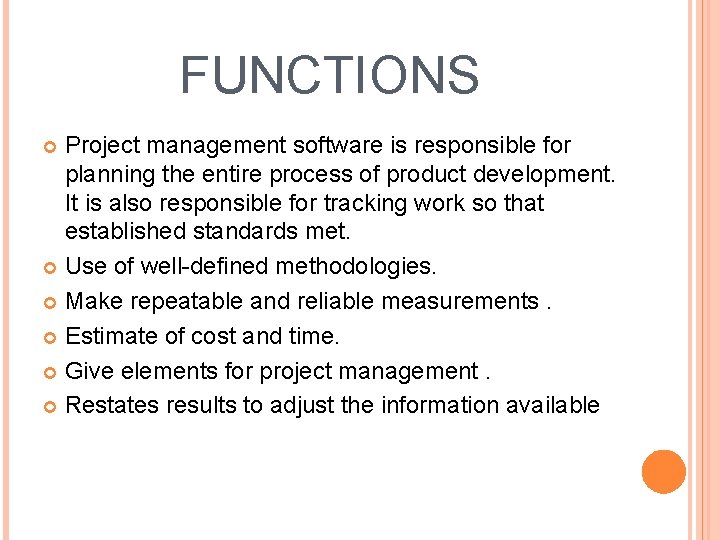 FUNCTIONS

Project management software is responsible for planning the entire process of product development. It is also responsible for tracking work so that established standards met.

Use of well-defined methodologies.

Make repeatable and reliable measurements .

Estimate of cost and time.

Give elements for project management .

Restates results to adjust the information available